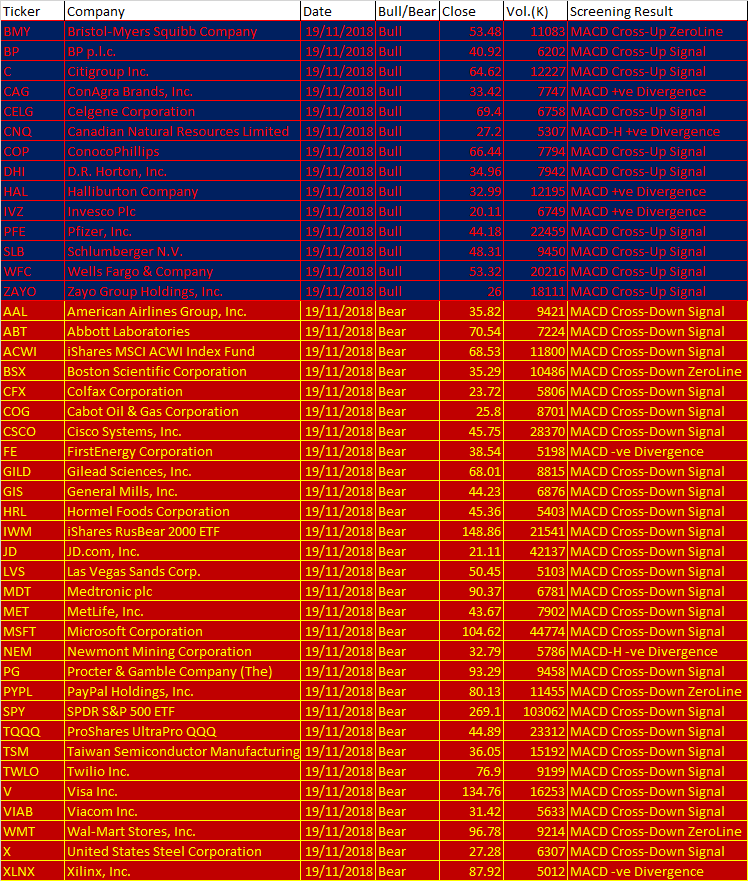 | Ticker | Company | Date | Bull/Bear | Close | Vol.(K) | Screening Result |
|---|---|---|---|---|---|---|
| BMY | Bristol-Myers Squibb Company | 19/11/2018 | Bull | 53.48 | 11083 | MACD Cross-Up ZeroLine |
| BP | BP p.l.c. | 19/11/2018 | Bull | 40.92 | 6202 | MACD Cross-Up Signal |
| C | Citigroup Inc. | 19/11/2018 | Bull | 64.62 | 12227 | MACD Cross-Up Signal |
| CAG | ConAgra Brands, Inc. | 19/11/2018 | Bull | 33.42 | 7747 | MACD +ve Divergence |
| CELG | Celgene Corporation | 19/11/2018 | Bull | 69.4 | 6758 | MACD Cross-Up Signal |
| CNQ | Canadian Natural Resources Limited | 19/11/2018 | Bull | 27.2 | 5307 | MACD-H +ve Divergence |
| COP | ConocoPhillips | 19/11/2018 | Bull | 66.44 | 7794 | MACD Cross-Up Signal |
| DHI | D.R. Horton, Inc. | 19/11/2018 | Bull | 34.96 | 7942 | MACD Cross-Up Signal |
| HAL | Halliburton Company | 19/11/2018 | Bull | 32.99 | 12195 | MACD +ve Divergence |
| IVZ | Invesco Plc | 19/11/2018 | Bull | 20.11 | 6749 | MACD +ve Divergence |
| PFE | Pfizer, Inc. | 19/11/2018 | Bull | 44.18 | 22459 | MACD Cross-Up Signal |
| SLB | Schlumberger N.V. | 19/11/2018 | Bull | 48.31 | 9450 | MACD Cross-Up Signal |
| WFC | Wells Fargo & Company | 19/11/2018 | Bull | 53.32 | 20216 | MACD Cross-Up Signal |
| ZAYO | Zayo Group Holdings, Inc. | 19/11/2018 | Bull | 26 | 18111 | MACD Cross-Up Signal |
| AAL | American Airlines Group, Inc. | 19/11/2018 | Bear | 35.82 | 9421 | MACD Cross-Down Signal |
| ABT | Abbott Laboratories | 19/11/2018 | Bear | 70.54 | 7224 | MACD Cross-Down Signal |
| ACWI | iShares MSCI ACWI Index Fund | 19/11/2018 | Bear | 68.53 | 11800 | MACD Cross-Down Signal |
| BSX | Boston Scientific Corporation | 19/11/2018 | Bear | 35.29 | 10486 | MACD Cross-Down ZeroLine |
| CFX | Colfax Corporation | 19/11/2018 | Bear | 23.72 | 5806 | MACD Cross-Down Signal |
| COG | Cabot Oil & Gas Corporation | 19/11/2018 | Bear | 25.8 | 8701 | MACD Cross-Down Signal |
| CSCO | Cisco Systems, Inc. | 19/11/2018 | Bear | 45.75 | 28370 | MACD Cross-Down Signal |
| FE | FirstEnergy Corporation | 19/11/2018 | Bear | 38.54 | 5198 | MACD -ve Divergence |
| GILD | Gilead Sciences, Inc. | 19/11/2018 | Bear | 68.01 | 8815 | MACD Cross-Down Signal |
| GIS | General Mills, Inc. | 19/11/2018 | Bear | 44.23 | 6876 | MACD Cross-Down Signal |
| HRL | Hormel Foods Corporation | 19/11/2018 | Bear | 45.36 | 5403 | MACD Cross-Down Signal |
| IWM | iShares RusBear 2000 ETF | 19/11/2018 | Bear | 148.86 | 21541 | MACD Cross-Down Signal |
| JD | JD.com, Inc. | 19/11/2018 | Bear | 21.11 | 42137 | MACD Cross-Down Signal |
| LVS | Las Vegas Sands Corp. | 19/11/2018 | Bear | 50.45 | 5103 | MACD Cross-Down Signal |
| MDT | Medtronic plc | 19/11/2018 | Bear | 90.37 | 6781 | MACD Cross-Down Signal |
| MET | MetLife, Inc. | 19/11/2018 | Bear | 43.67 | 7902 | MACD Cross-Down Signal |
| MSFT | Microsoft Corporation | 19/11/2018 | Bear | 104.62 | 44774 | MACD Cross-Down Signal |
| NEM | Newmont Mining Corporation | 19/11/2018 | Bear | 32.79 | 5786 | MACD-H -ve Divergence |
| PG | Procter & Gamble Company (The) | 19/11/2018 | Bear | 93.29 | 9458 | MACD Cross-Down Signal |
| PYPL | PayPal Holdings, Inc. | 19/11/2018 | Bear | 80.13 | 11455 | MACD Cross-Down ZeroLine |
| SPY | SPDR S&P 500 ETF | 19/11/2018 | Bear | 269.1 | 103062 | MACD Cross-Down Signal |
| TQQQ | ProShares UltraPro QQQ | 19/11/2018 | Bear | 44.89 | 23312 | MACD Cross-Down Signal |
| TSM | Taiwan Semiconductor Manufacturing | 19/11/2018 | Bear | 36.05 | 15192 | MACD Cross-Down Signal |
| TWLO | Twilio Inc. | 19/11/2018 | Bear | 76.9 | 9199 | MACD Cross-Down Signal |
| V | Visa Inc. | 19/11/2018 | Bear | 134.76 | 16253 | MACD Cross-Down Signal |
| VIAB | Viacom Inc. | 19/11/2018 | Bear | 31.42 | 5633 | MACD Cross-Down Signal |
| WMT | Wal-Mart Stores, Inc. | 19/11/2018 | Bear | 96.78 | 9214 | MACD Cross-Down ZeroLine |
| X | United States Steel Corporation | 19/11/2018 | Bear | 27.28 | 6307 | MACD Cross-Down Signal |
| XLNX | Xilinx, Inc. | 19/11/2018 | Bear | 87.92 | 5012 | MACD -ve Divergence |